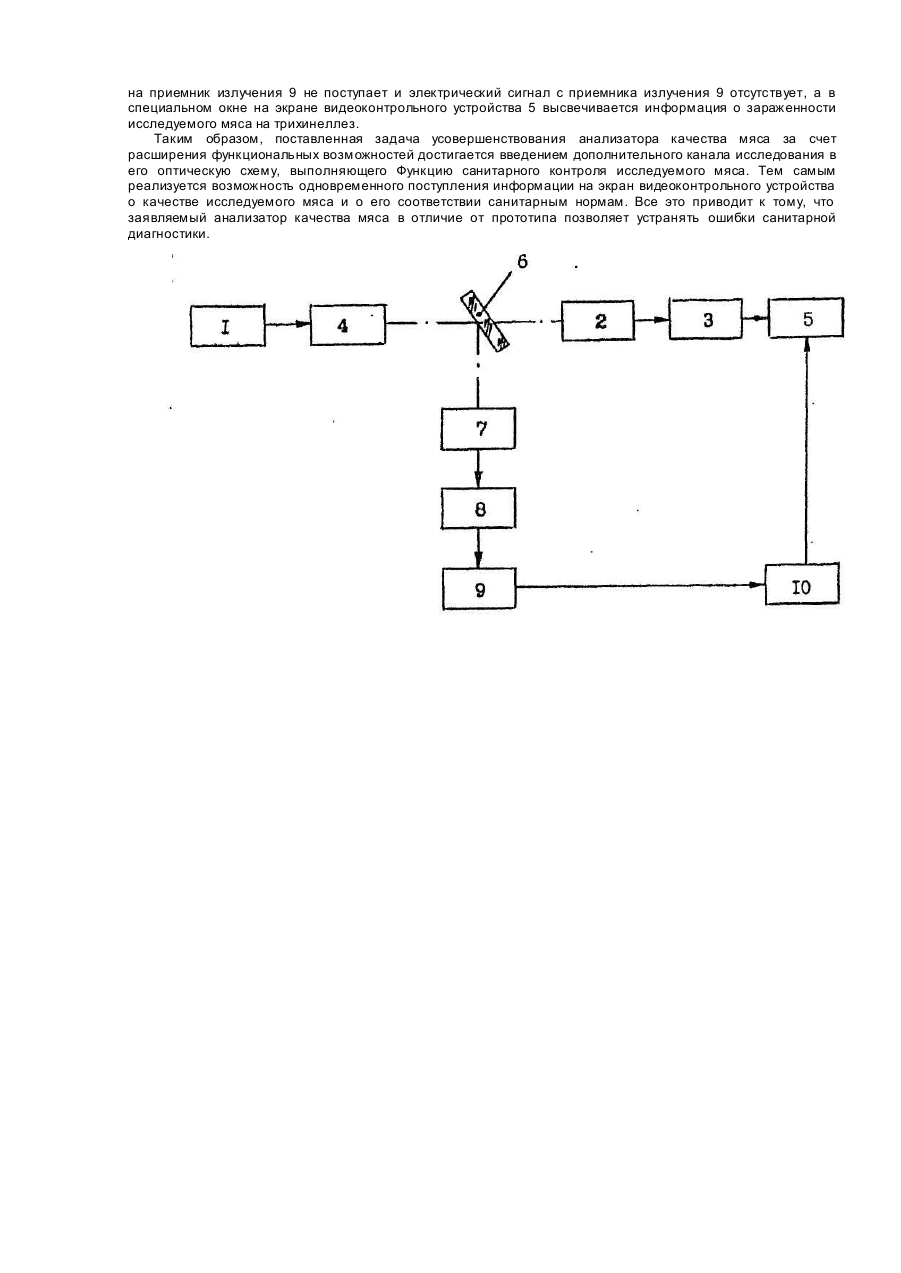 на приемник излучения 9 не поступает и электрический сигнал с приемника излучения 9 отсутствует, а в специальном окне на экране видеоконтрольного устройства 5 высвечивается информация о зараженности исследуемого мяса на трихинеллез.

Таким образом, поставленная задача усовершенствования анализатора качества мяса за счет расширения функциональных возможностей достигается введением дополнительного канала исследования в его оптическую схему, выполняющего Функцию санитарного контроля исследуемого мяса. Тем самым реализуется возможность одновременного поступления информации на экран видеоконтрольного устройства о качестве исследуемого мяса и о его соответствии санитарным нормам. Все это приводит к тому, что заявляемый анализатор качества мяса в отличие от прототипа позволяет устранять ошибки санитарной диагностики.

6
I
4
2
3
5
7
8
9
I0